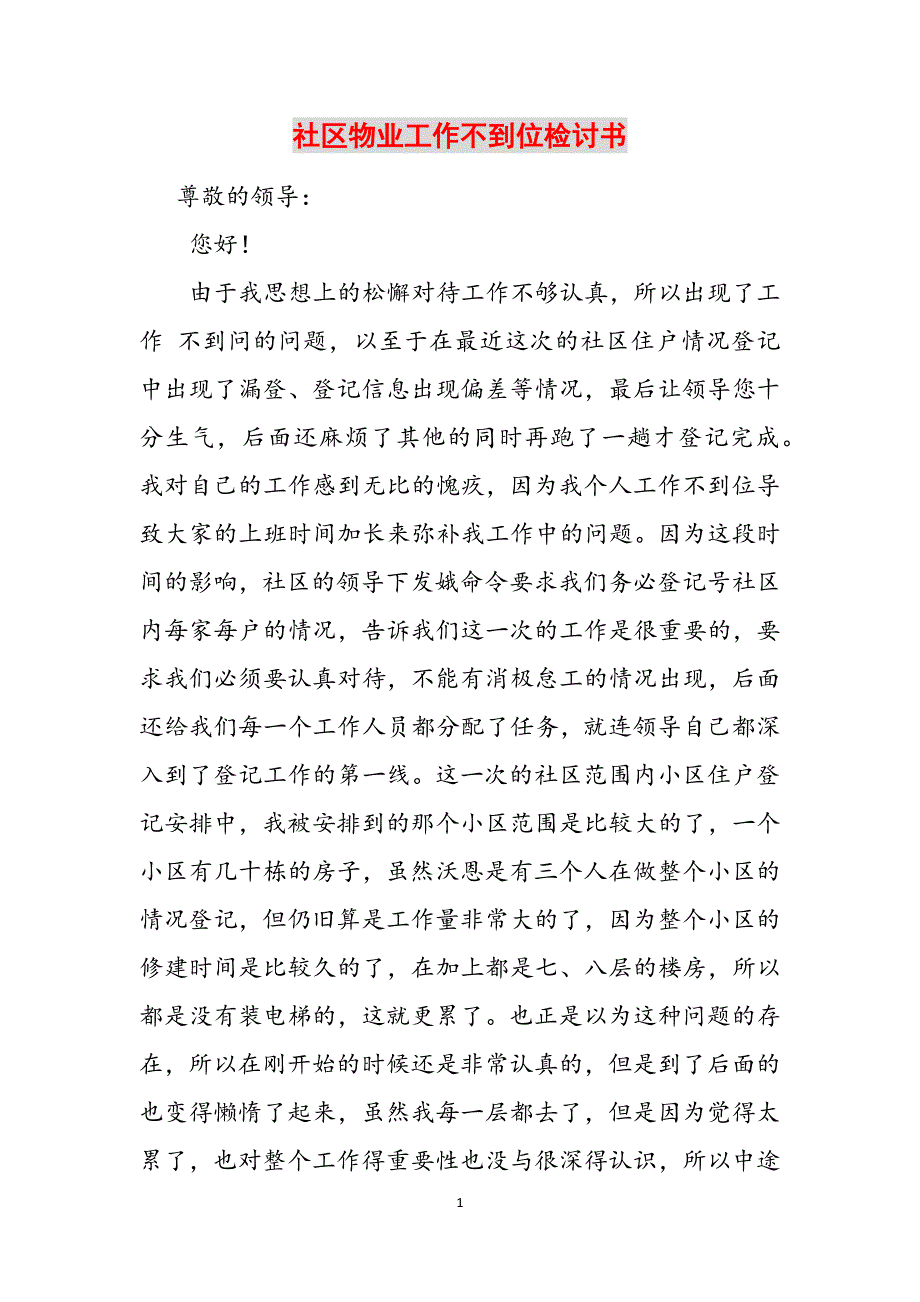 社区物业工作不到位检讨书

尊敬的领导：

您好！

由于我思想上的松懈对待工作不够认真，所以出现了工作 不到问的问题，以至于在最近这次的社区住户情况登记中出现了漏登、登记信息出现偏差等情况，最后让领导您十分生气，后面还麻烦了其他的同时再跑了一趟才登记完成。我对自己的工作感到无比的愧疚，因为我个人工作不到位导致大家的上班时间加长来弥补我工作中的问题。因为这段时间的影响，社区的领导下发娥命令要求我们务必登记号社区内每家每户的情况，告诉我们这一次的工作是很重要的，要求我们必须要认真对待，不能有消极怠工的情况出现，后面还给我们每一个工作人员都分配了任务，就连领导自己都深入到了登记工作的第一线。这一次的社区范围内小区住户登记安排中，我被安排到的那个小区范围是比较大的了，一个小区有几十栋的房子，虽然沃恩是有三个人在做整个小区的情况登记，但仍旧算是工作量非常大的了，因为整个小区的修建时间是比较久的了，在加上都是七、八层的楼房，所以都是没有装电梯的，这就更累了。也正是以为这种问题的存在，所以在刚开始的时候还是非常认真的，但是到了后面的也变得懒惰了起来，虽然我每一层都去了，但是因为觉得太累了，也对整个工作得重要性也没与很深得认识，所以中途

1